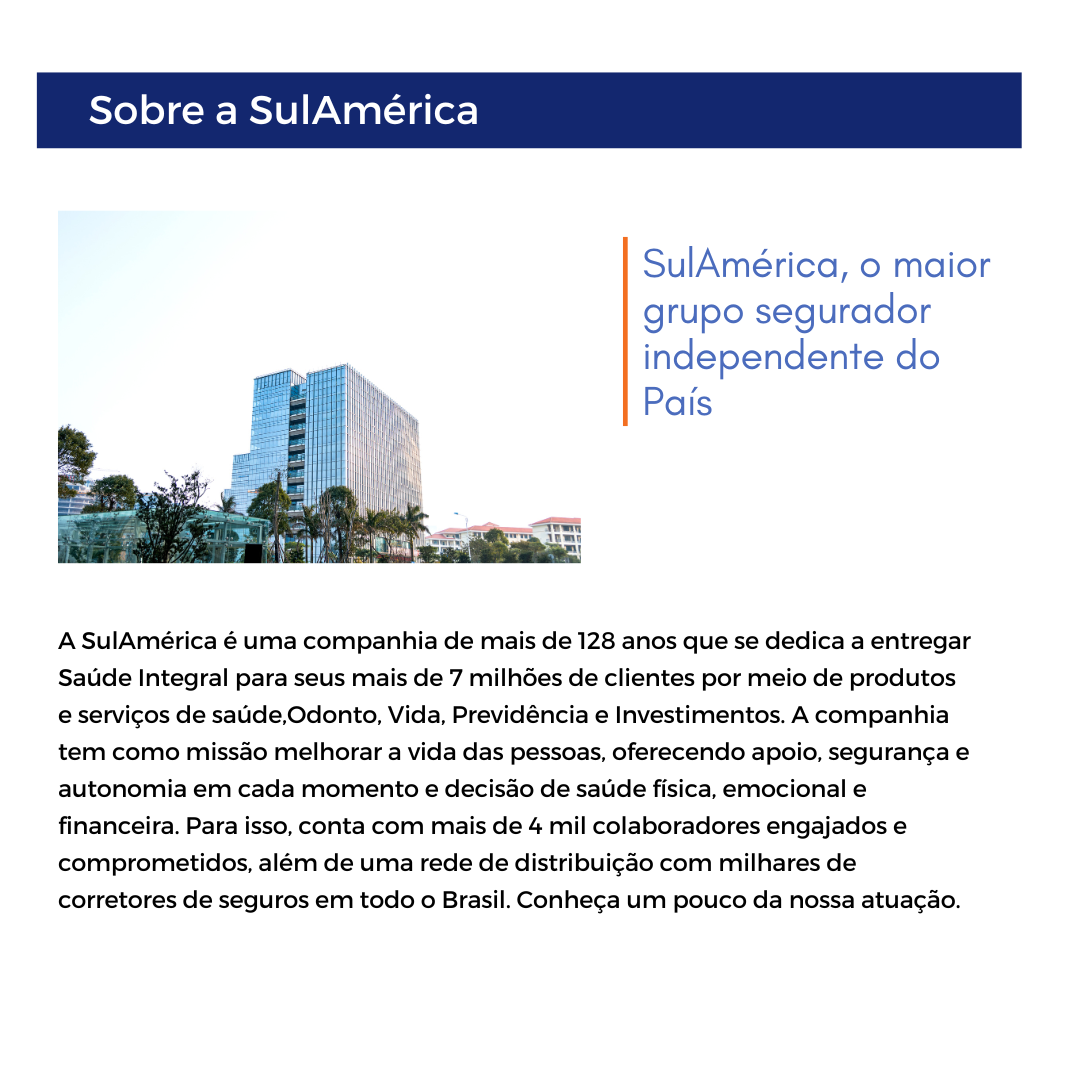 Sobre a SulAmérica

SulAmérica, o maior grupo segurador independente do País

A SulAmérica é uma companhia de mais de 128 anos que se dedica a entregar Saúde Integral para seus mais de 7 milhões de clientes por meio de produtos e serviços de saúde,Odonto, Vida, Previdência e Investimentos. A companhia tem como missão melhorar a vida das pessoas, oferecendo apoio, segurança e autonomia em cada momento e decisão de saúde física, emocional e financeira. Para isso, conta com mais de 4 mil colaboradores engajados e comprometidos, além de uma rede de distribuição com milhares de corretores de seguros em todo o Brasil. Conheça um pouco da nossa atuação.